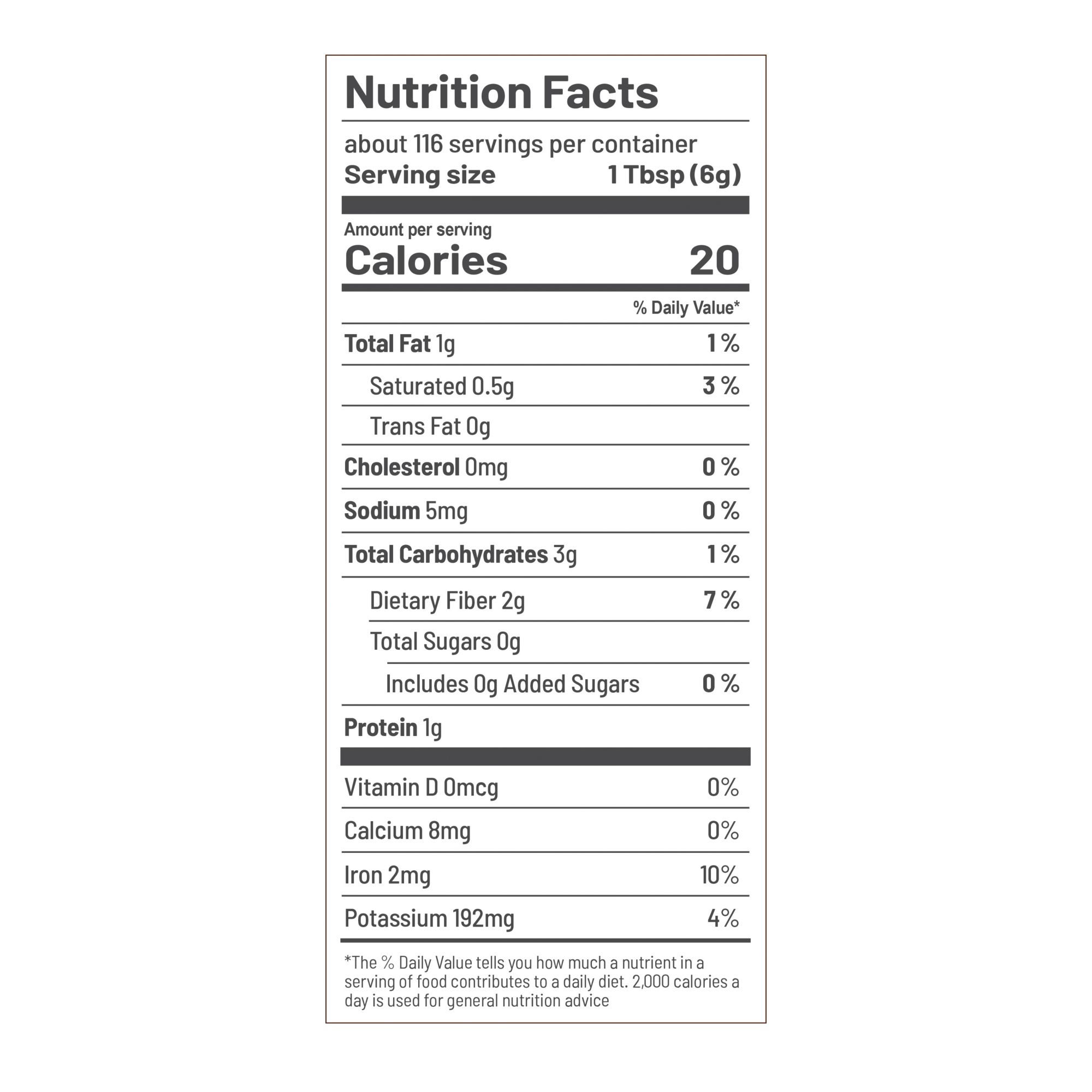 Nutrition Facts

about 116 servings per container
Serving size 1 Tbsp (6g)

Amount per serving
Calories 20

% Daily Value*

Total Fat 1g 1 %
Saturated 0.5g 3 %
Trans Fat 0g
Cholesterol 0mg 0 %
Sodium 5mg 0 %
Total Carbohydrates 3g 1 %
Dietary Fiber 2g 7 %
Total Sugars 0g
Includes 0g Added Sugars 0 %
Protein 1g

Vitamin D 0mcg 0%
Calcium 8mg 0%
Iron 2mg 10%
Potassium 192mg 4%

*The % Daily Value tells you how much a nutrient in a serving of food contributes to a daily diet. 2,000 calories a day is used for general nutrition advice